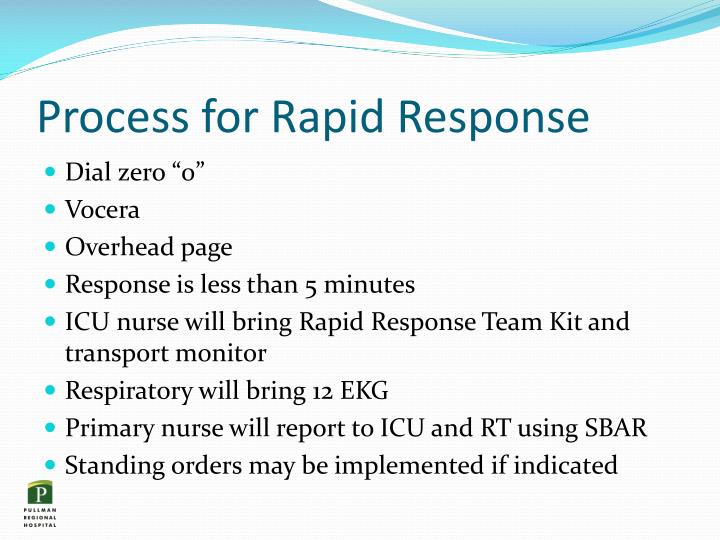 Process for Rapid Response

- Dial zero “0”
- Vocera
- Overhead page
- Response is less than 5 minutes
- ICU nurse will bring Rapid Response Team Kit and transport monitor
- Respiratory will bring 12 EKG
- Primary nurse will report to ICU and RT using SBAR
- Standing orders may be implemented if indicated

P
PULLMAN REGIONAL HOSPITAL